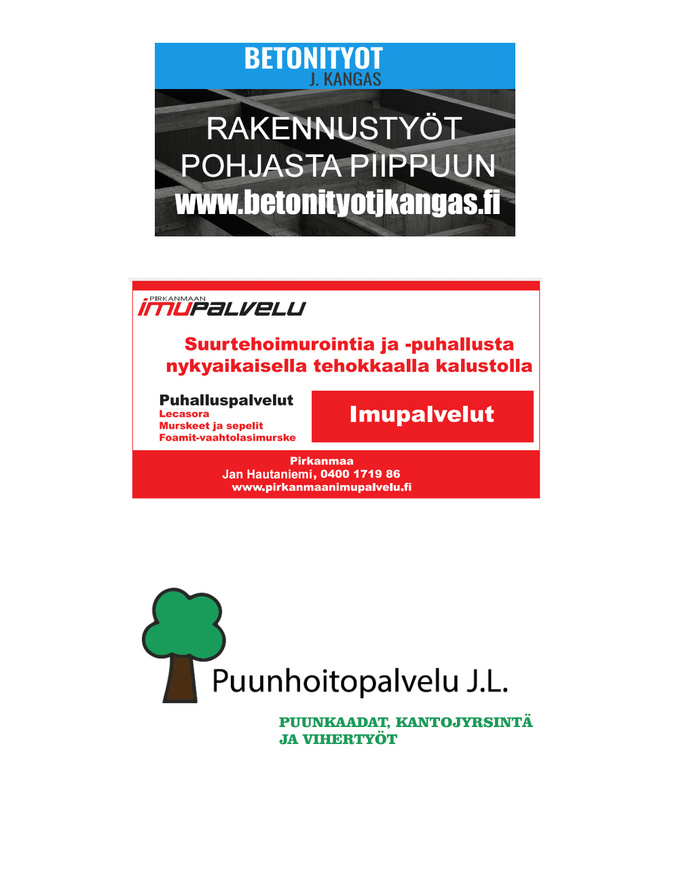 BETONITYOT
J. KANGAS

RAKENNUSTYÖT
POHJASTA PIIPPUUN
www.betonityotjkangas.fi

PIRKANMAAN
IMUPALVELU

Suurtehoimurointia ja -puhallusta nykyaikaisella tehokkaalla kalustolla

Puhalluspalvelut
Lecasora
Murskeet ja sepelit
Foamit-vaahtolasimurske

Imupalvelut

Pirkanmaa
Jan Hautaniemi, 0400 1719 86
www.pirkanmaanimupalvelu.fi

Puunhoitopalvelu J.L.

PUUNKAADAT, KANTOJYRSINTÄ
JA VIHERTYÖT